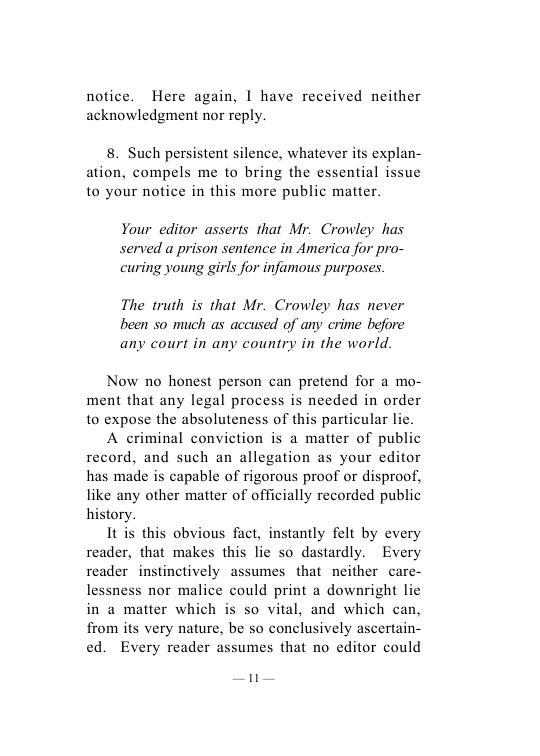 notice. Here again, I have received neither acknowledgment nor reply.

8. Such persistent silence, whatever its explanation, compels me to bring the essential issue to your notice in this more public matter.

Your editor asserts that Mr. Crowley has served a prison sentence in America for procuring young girls for infamous purposes.

The truth is that Mr. Crowley has never been so much as accused of any crime before any court in any country in the world.

Now no honest person can pretend for a moment that any legal process is needed in order to expose the absoluteness of this particular lie.

A criminal conviction is a matter of public record, and such an allegation as your editor has made is capable of rigorous proof or disproof, like any other matter of officially recorded public history.

It is this obvious fact, instantly felt by every reader, that makes this lie so dastardly. Every reader instinctively assumes that neither carelessness nor malice could print a downright lie in a matter which is so vital, and which can, from its very nature, be so conclusively ascertained. Every reader assumes that no editor could

— 11 —